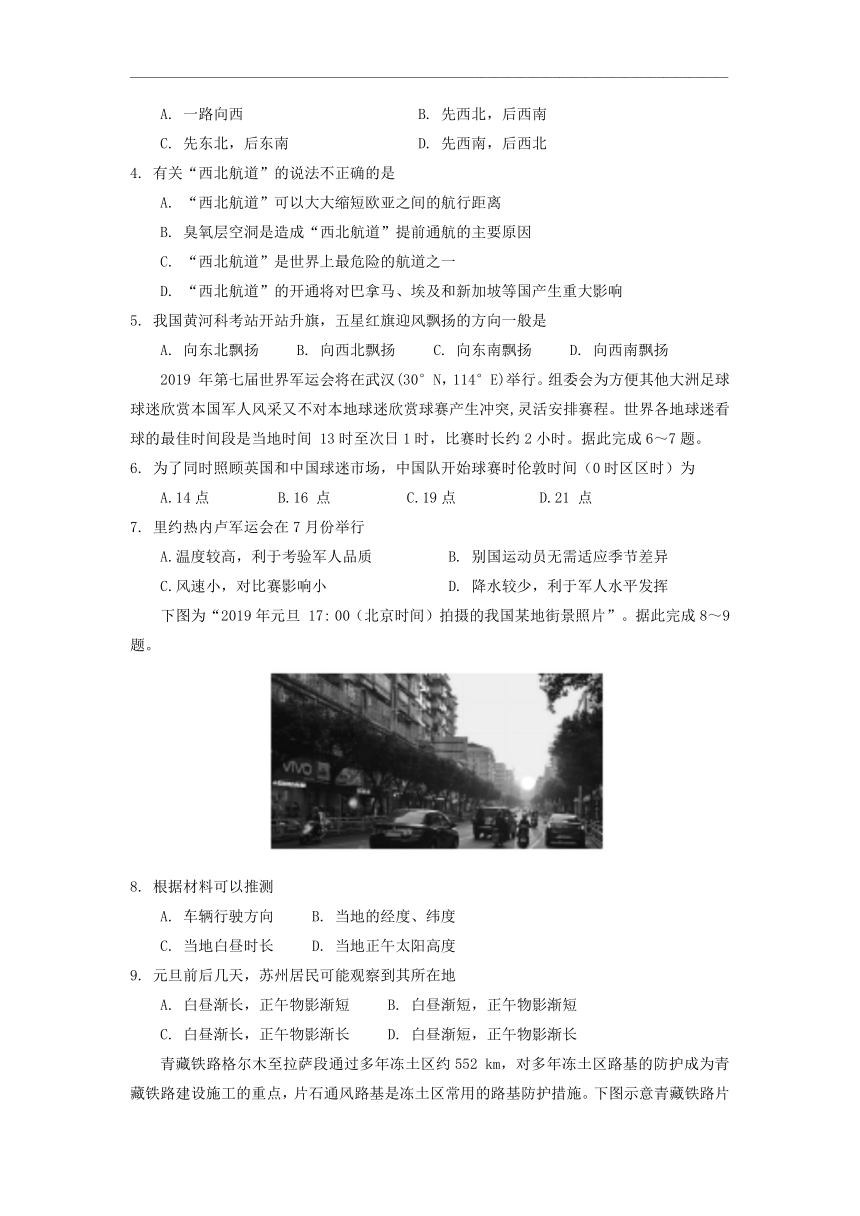 A. 一路向西　　B. 先西北，后西南

C. 先东北，后东南　　D. 先西南，后西北

4. 有关“西北航道”的说法不正确的是

A. “西北航道”可以大大缩短欧亚之间的航行距离

B. 臭氧层空洞是造成“西北航道”提前通航的主要原因

C. “西北航道”是世界上最危险的航道之一

D. “西北航道”的开通将对巴拿马、埃及和新加坡等国产生重大影响

5. 我国黄河科考站开站升旗，五星红旗迎风飘扬的方向一般是

A. 向东北飘扬　　B. 向西北飘扬　　C. 向东南飘扬　　D. 向西南飘扬

2019 年第七届世界军运会将在武汉(30° N，114° E)举行。组委会为方便其他大洲足球球迷欣赏本国军人风采又不对本地球迷欣赏球赛产生冲突,灵活安排赛程。世界各地球迷看球的最佳时间段是当地时间 13 时至次日 1 时，比赛时长约 2 小时。据此完成 6～7 题。

6. 为了同时照顾英国和中国球迷市场，中国队开始球赛时伦敦时间（0 时区区时）为

A.14 点　　B.16 点　　C.19 点　　D.21 点

7. 里约热内卢军运会在 7 月份举行

A.温度较高，利于考验军人品质　　B. 别国运动员无需适应季节差异

C.风速小，对比赛影响小　　D. 降水较少，利于军人水平发挥

下图为“2019 年元旦 17:00（北京时间）拍摄的我国某地街景照片”。据此完成 8～9 题。

vivo

8. 根据材料可以推测

A. 车辆行驶方向　　B. 当地的经度、纬度

C. 当地白昼时长　　D. 当地正午太阳高度

9. 元旦前后几天，苏州居民可能观察到其所在地

A. 白昼渐长，正午物影渐短　　B. 白昼渐短，正午物影渐短

C. 白昼渐长，正午物影渐长　　D. 白昼渐短，正午物影渐长

青藏铁路格尔木至拉萨段通过多年冻土区约 552 km，对多年冻土区路基的防护成为青藏铁路建设施工的重点，片石通风路基是冻土区常用的路基防护措施。下图示意青藏铁路片